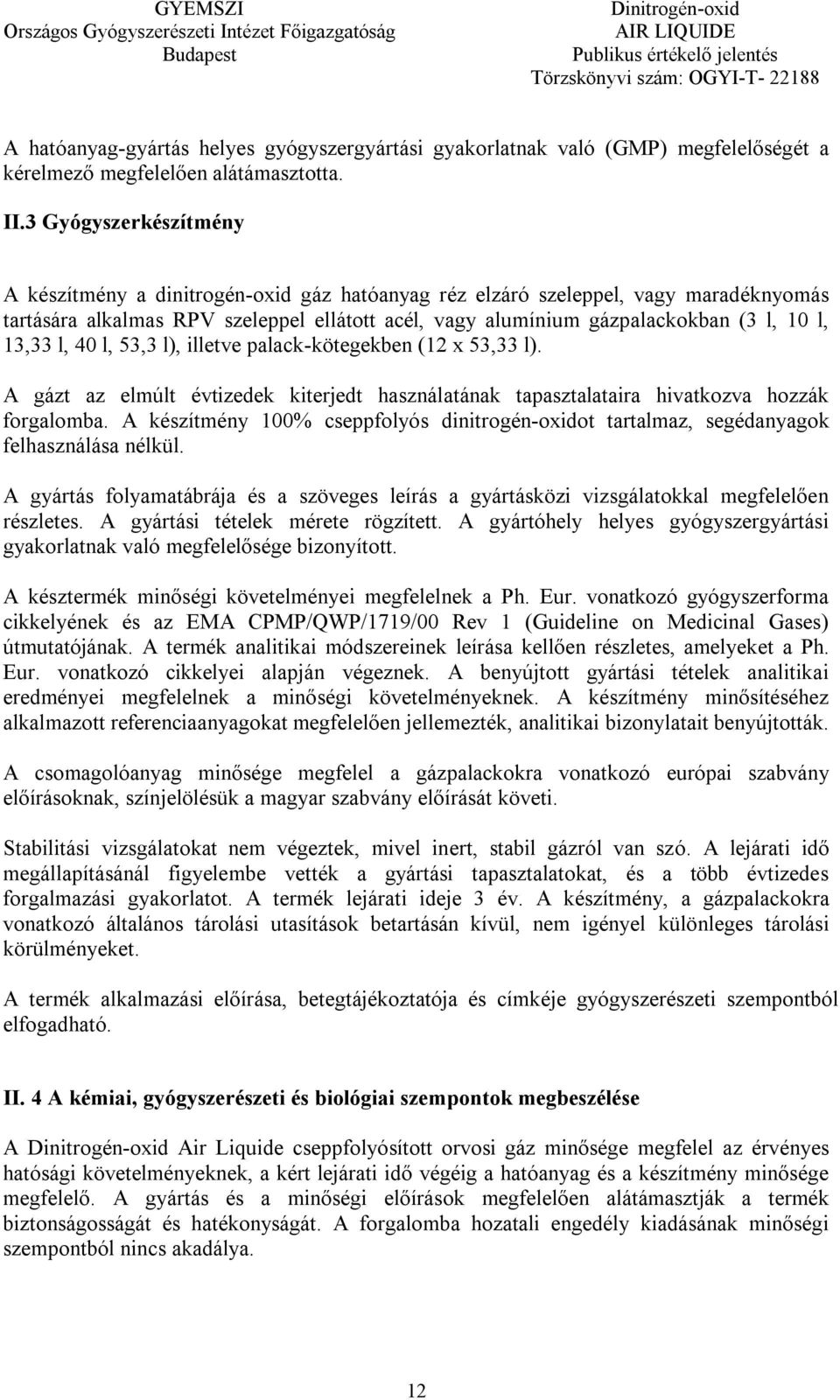 GYEMSZI
Országos Gyógyszerészeti Intézet Főigazgatóság
Budapest

Dinitrogén-oxid
AIR LIQUIDE
Publikus értékelő jelentés
Törzskönyvi szám: OGYI-T- 22188

A hatóanyag-gyártás helyes gyógyszergyártási gyakorlatnak való (GMP) megfelelőségét a kérelmező megfelelően alátámasztotta.

II.3 Gyógyszerkészítmény

A készítmény a dinitrogén-oxid gáz hatóanyag réz elzáró szeleppel, vagy maradéknyomás tartására alkalmas RPV szeleppel ellátott acél, vagy alumínium gázpalackokban (3 l, 10 l, 13,33 l, 40 l, 53,3 l), illetve palack-kötegekben (12 x 53,33 l).

A gázt az elmúlt évtizedek kiterjedt használatának tapasztalataira hivatkozva hozzák forgalomba. A készítmény 100% cseppfolyós dinitrogén-oxidot tartalmaz, segédanyagok felhasználása nélkül.

A gyártás folyamatábrája és a szöveges leírás a gyártásközi vizsgálatokkal megfelelően részletes. A gyártási tételek mérete rögzített. A gyártóhely helyes gyógyszergyártási gyakorlatnak való megfelelősége bizonyított.

A késztermék minőségi követelményei megfelelnek a Ph. Eur. vonatkozó gyógyszerforma cikkelyének és az EMA CPMP/QWP/1719/00 Rev 1 (Guideline on Medicinal Gases) útmutatójának. A termék analitikai módszereinek leírása kellően részletes, amelyeket a Ph. Eur. vonatkozó cikkelyei alapján végeznek. A benyújtott gyártási tételek analitikai eredményei megfelelnek a minőségi követelményeknek. A készítmény minősítéséhez alkalmazott referenciaanyagokat megfelelően jellemezték, analitikai bizonylatait benyújtották.

A csomagolóanyag minősége megfelel a gázpalackokra vonatkozó európai szabvány előírásoknak, színjelölésük a magyar szabvány előírását követi.

Stabilitási vizsgálatokat nem végeztek, mivel inert, stabil gázról van szó. A lejárati idő megállapításánál figyelembe vették a gyártási tapasztalatokat, és a több évtizedes forgalmazási gyakorlatot. A termék lejárati ideje 3 év. A készítmény, a gázpalackokra vonatkozó általános tárolási utasítások betartásán kívül, nem igényel különleges tárolási körülményeket.

A termék alkalmazási előírása, betegtájékoztatója és címkéje gyógyszerészeti szempontból elfogadható.

II. 4 A kémiai, gyógyszerészeti és biológiai szempontok megbeszélése

A Dinitrogén-oxid Air Liquide cseppfolyósított orvosi gáz minősége megfelel az érvényes hatósági követelményeknek, a kért lejárati idő végéig a hatóanyag és a készítmény minősége megfelelő. A gyártás és a minőségi előírások megfelelően alátámasztják a termék biztonságosságát és hatékonyságát. A forgalomba hozatali engedély kiadásának minőségi szempontból nincs akadálya.

12